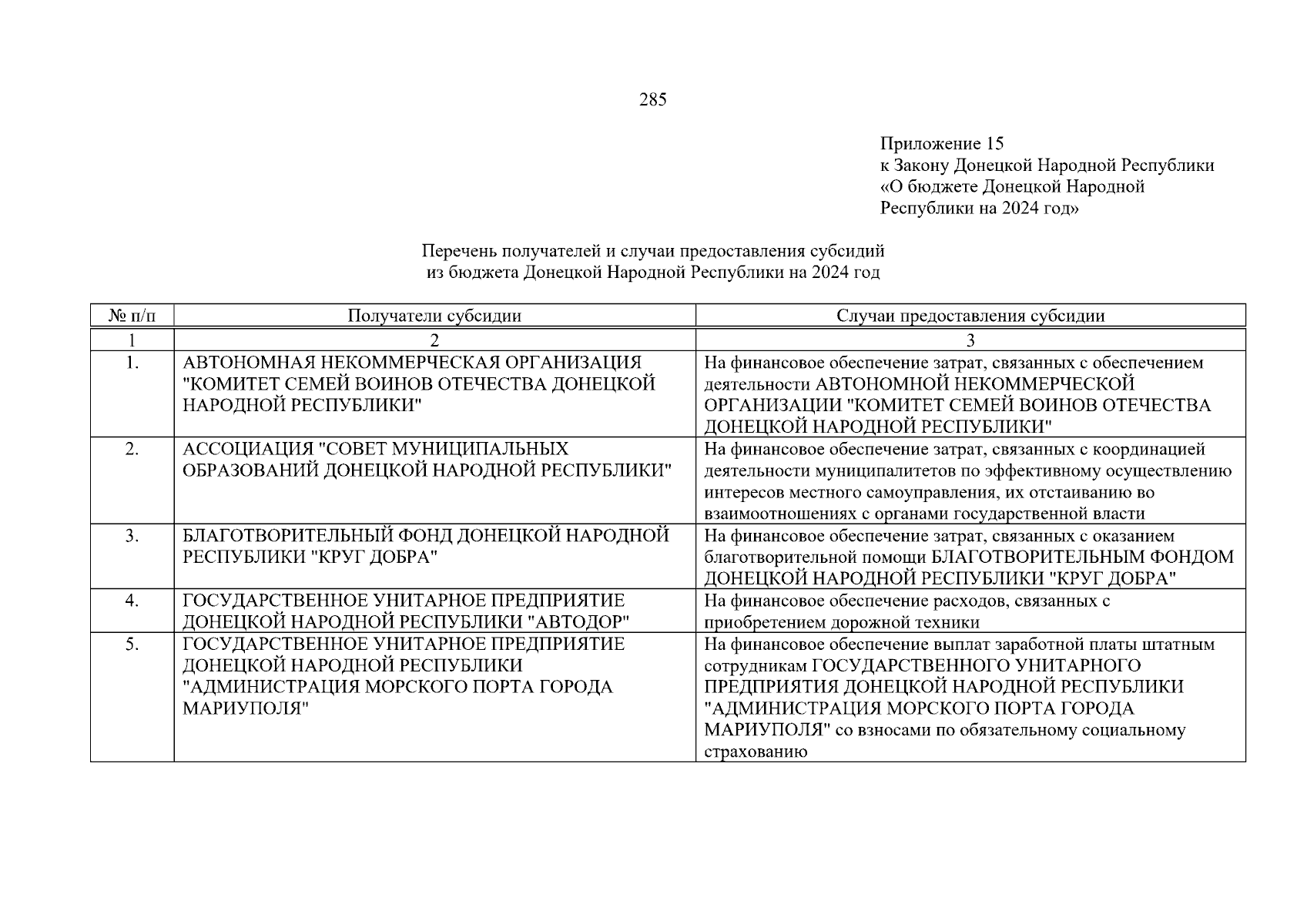 285

Приложение 15
к Закону Донецкой Народной Республики
«О бюджете Донецкой Народной Республики на 2024 год»

Перечень получателей и случаи предоставления субсидий
из бюджета Донецкой Народной Республики на 2024 год

| № п/п | Получатели субсидии | Случаи предоставления субсидии |
|---|---|---|
| 1 | 2 | 3 |
| 1. | АВТОНОМНАЯ НЕКОММЕРЧЕСКАЯ ОРГАНИЗАЦИЯ "КОМИТЕТ СЕМЕЙ ВОИНОВ ОТЕЧЕСТВА ДОНЕЦКОЙ НАРОДНОЙ РЕСПУБЛИКИ" | На финансовое обеспечение затрат, связанных с обеспечением деятельности АВТОНОМНОЙ НЕКОММЕРЧЕСКОЙ ОРГАНИЗАЦИИ "КОМИТЕТ СЕМЕЙ ВОИНОВ ОТЕЧЕСТВА ДОНЕЦКОЙ НАРОДНОЙ РЕСПУБЛИКИ" |
| 2. | АССОЦИАЦИЯ "СОВЕТ МУНИЦИПАЛЬНЫХ ОБРАЗОВАНИЙ ДОНЕЦКОЙ НАРОДНОЙ РЕСПУБЛИКИ" | На финансовое обеспечение затрат, связанных с координацией деятельности муниципалитетов по эффективному осуществлению интересов местного самоуправления, их отстаиванию во взаимоотношениях с органами государственной власти |
| 3. | БЛАГОТВОРИТЕЛЬНЫЙ ФОНД ДОНЕЦКОЙ НАРОДНОЙ РЕСПУБЛИКИ "КРУГ ДОБРА" | На финансовое обеспечение затрат, связанных с оказанием благотворительной помощи БЛАГОТВОРИТЕЛЬНЫМ ФОНДОМ ДОНЕЦКОЙ НАРОДНОЙ РЕСПУБЛИКИ "КРУГ ДОБРА" |
| 4. | ГОСУДАРСТВЕННОЕ УНИТАРНОЕ ПРЕДПРИЯТИЕ ДОНЕЦКОЙ НАРОДНОЙ РЕСПУБЛИКИ "АВТОДОР" | На финансовое обеспечение расходов, связанных с приобретением дорожной техники |
| 5. | ГОСУДАРСТВЕННОЕ УНИТАРНОЕ ПРЕДПРИЯТИЕ ДОНЕЦКОЙ НАРОДНОЙ РЕСПУБЛИКИ "АДМИНИСТРАЦИЯ МОРСКОГО ПОРТА ГОРОДА МАРИУПОЛЯ" | На финансовое обеспечение выплат заработной платы штатным сотрудникам ГОСУДАРСТВЕННОГО УНИТАРНОГО ПРЕДПРИЯТИЯ ДОНЕЦКОЙ НАРОДНОЙ РЕСПУБЛИКИ "АДМИНИСТРАЦИЯ МОРСКОГО ПОРТА ГОРОДА МАРИУПОЛЯ" со взносами по обязательному социальному страхованию |